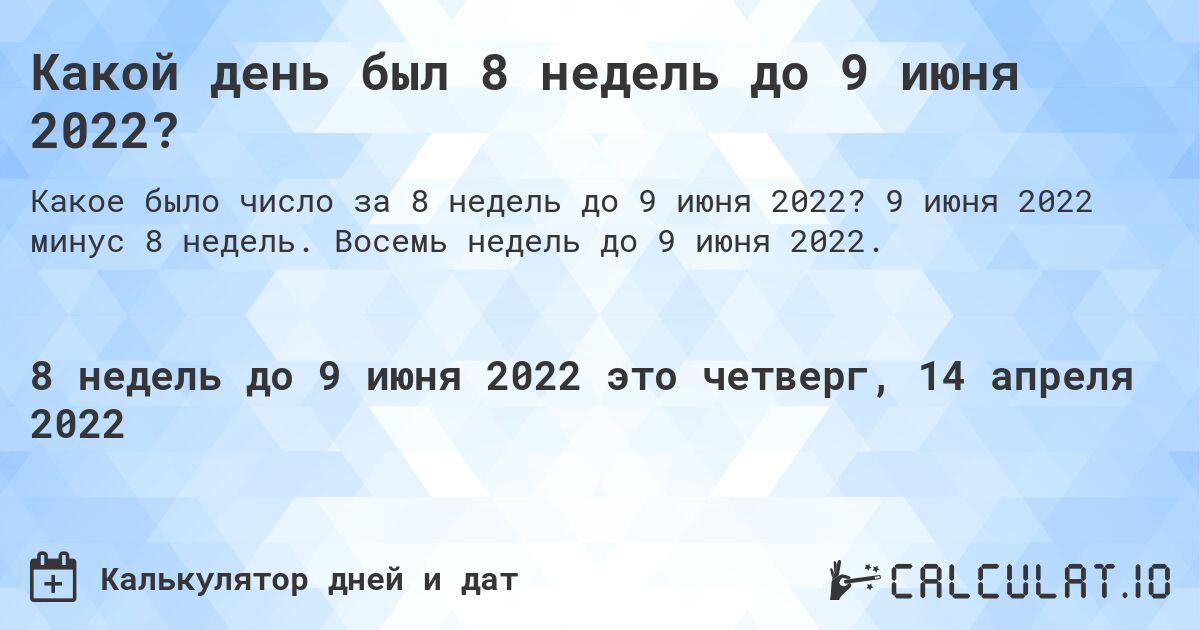 Какой день был 8 недель до 9 июня 2022?

Какое было число за 8 недель до 9 июня 2022? 9 июня 2022 минус 8 недель. Восемь недель до 9 июня 2022.

8 недель до 9 июня 2022 это четверг, 14 апреля 2022

Калькулятор дней и дат

CALCULAT.IO